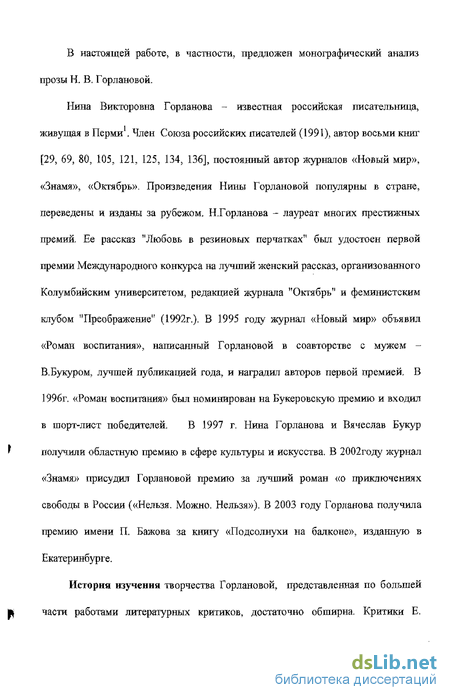 В настоящей работе, в частности, предложен монографический анализ прозы Н. В. Горлановой.

Нина Викторовна Горланова – известная российская писательница, живущая в Перми$^1$. Член Союза российских писателей (1991), автор восьми книг [29, 69, 80, 105, 121, 125, 134, 136], постоянный автор журналов «Новый мир», «Знамя», «Октябрь». Произведения Нины Горлановой популярны в стране, переведены и изданы за рубежом. Н.Горланова – лауреат многих престижных премий. Ее рассказ "Любовь в резиновых перчатках" был удостоен первой премии Международного конкурса на лучший женский рассказ, организованного Колумбийским университетом, редакцией журнала "Октябрь" и феминистским клубом "Преображение" (1992г.). В 1995 году журнал «Новый мир» объявил «Роман воспитания», написанный Горлановой в соавторстве с мужем – В.Букуром, лучшей публикацией года, и наградил авторов первой премией. В 1996г. «Роман воспитания» был номинирован на Букеровскую премию и входил в шорт-лист победителей. В 1997 г. Нина Горланова и Вячеслав Букур получили областную премию в сфере культуры и искусства. В 2002году журнал «Знамя» присудил Горлановой премию за лучший роман «о приключениях свободы в России («Нельзя. Можно. Нельзя»). В 2003 году Горланова получила премию имени П. Бажова за книгу «Подсолнухи на балконе», изданную в Екатеринбурге.

История изучения творчества Горлановой, представленная по большей части работами литературных критиков, достаточно обширна. Критики Е.

dsLib.net
библиотека диссертаций